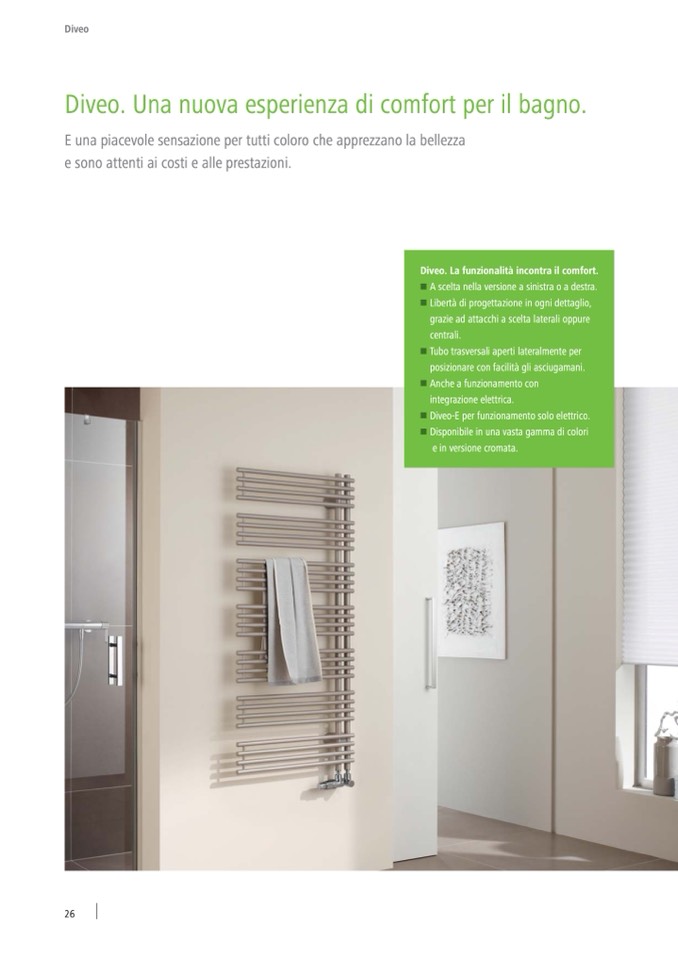 Diveo

Diveo. Una nuova esperienza di comfort per il bagno.

E una piacevole sensazione per tutti coloro che apprezzano la bellezza e sono attenti ai costi e alle prestazioni.

Diveo. La funzionalità incontra il comfort.
■ A scelta nella versione a sinistra o a destra.
■ Libertà di progettazione in ogni dettaglio, grazie ad attacchi a scelta laterali oppure centrali.
■ Tubo trasversali aperti lateralmente per posizionare con facilità gli asciugamani.
■ Anche a funzionamento con integrazione elettrica.
■ Diveo-E per funzionamento solo elettrico.
■ Disponibile in una vasta gamma di colori e in versione cromata.

26